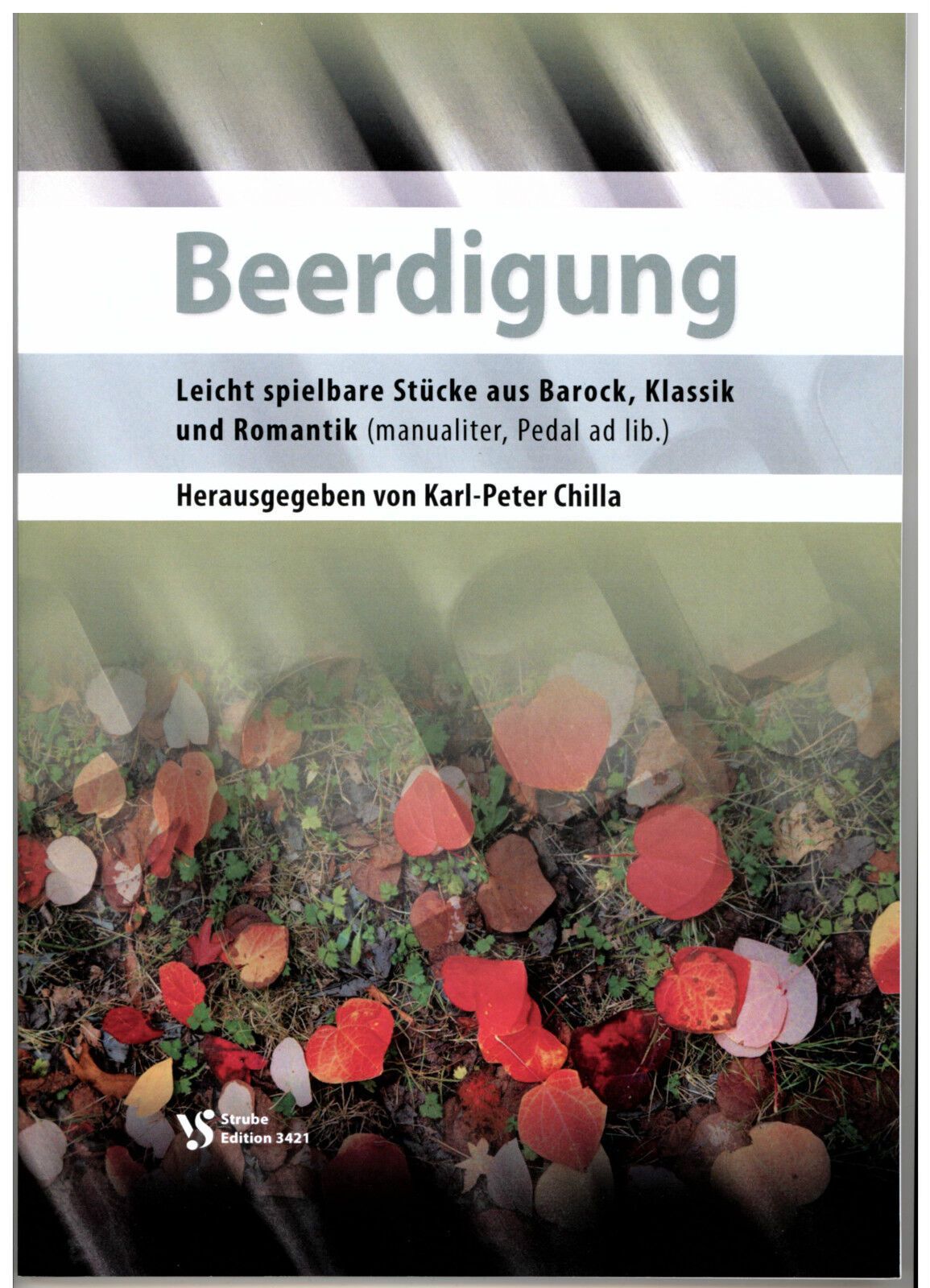 Beerdigung

Leicht spielbare Stücke aus Barock, Klassik und Romantik (manualiter, Pedal ad lib.)

Herausgegeben von Karl-Peter Chilla

Strube
Edition 3421